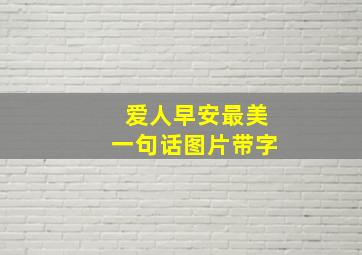 爱人早安最美
一句话图片带字